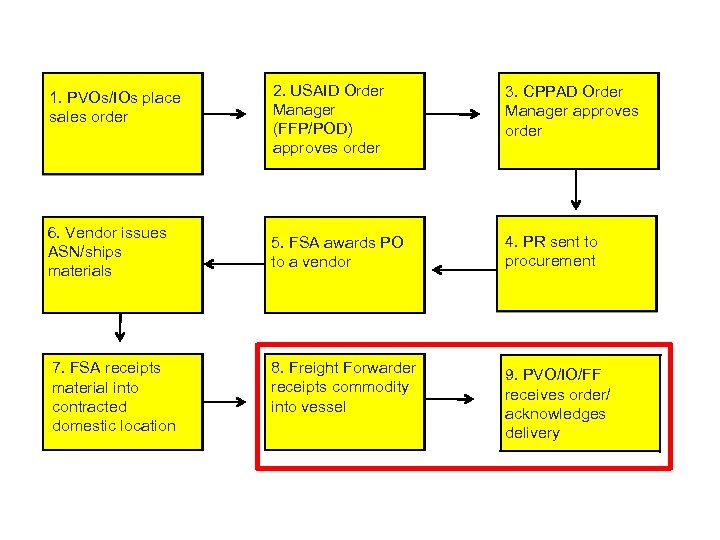 1. PVOs/IOs place sales order

2. USAID Order Manager (FFP/POD) approves order

3. CPPAD Order Manager approves order

4. PR sent to procurement

5. FSA awards PO to a vendor

6. Vendor issues ASN/ships materials

7. FSA receipts material into contracted domestic location

8. Freight Forwarder receipts commodity into vessel

9. PVO/IO/FF receives order/ acknowledges delivery